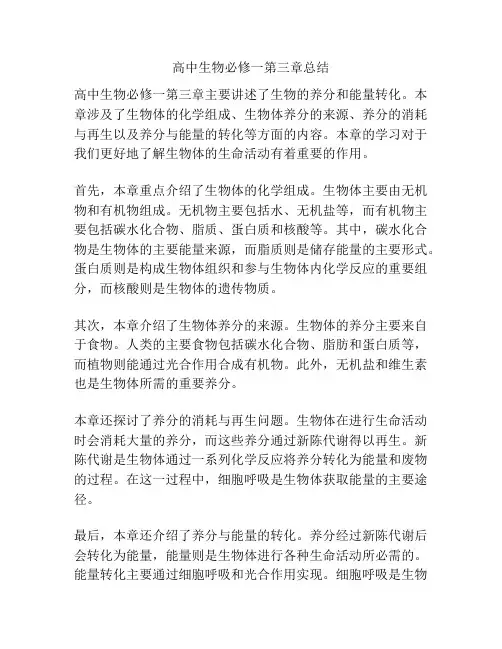 高中生物必修一第三章总结

高中生物必修一第三章主要讲述了生物的养分和能量转化。本章涉及了生物体的化学组成、生物体养分的来源、养分的消耗与再生以及养分与能量的转化等方面的内容。本章的学习对于我们更好地了解生物体的生命活动有着重要的作用。

首先，本章重点介绍了生物体的化学组成。生物体主要由无机物和有机物组成。无机物主要包括水、无机盐等，而有机物主要包括碳水化合物、脂质、蛋白质和核酸等。其中，碳水化合物是生物体的主要能量来源，而脂质则是储存能量的主要形式。蛋白质则是构成生物体组织和参与生物体内化学反应的重要组分，而核酸则是生物体的遗传物质。

其次，本章介绍了生物体养分的来源。生物体的养分主要来自于食物。人类的主要食物包括碳水化合物、脂肪和蛋白质等，而植物则能通过光合作用合成有机物。此外，无机盐和维生素也是生物体所需的重要养分。

本章还探讨了养分的消耗与再生问题。生物体在进行生命活动时会消耗大量的养分，而这些养分通过新陈代谢得以再生。新陈代谢是生物体通过一系列化学反应将养分转化为能量和废物的过程。在这一过程中，细胞呼吸是生物体获取能量的主要途径。

最后，本章还介绍了养分与能量的转化。养分经过新陈代谢后会转化为能量，能量则是生物体进行各种生命活动所必需的。能量转化主要通过细胞呼吸和光合作用实现。细胞呼吸是生物